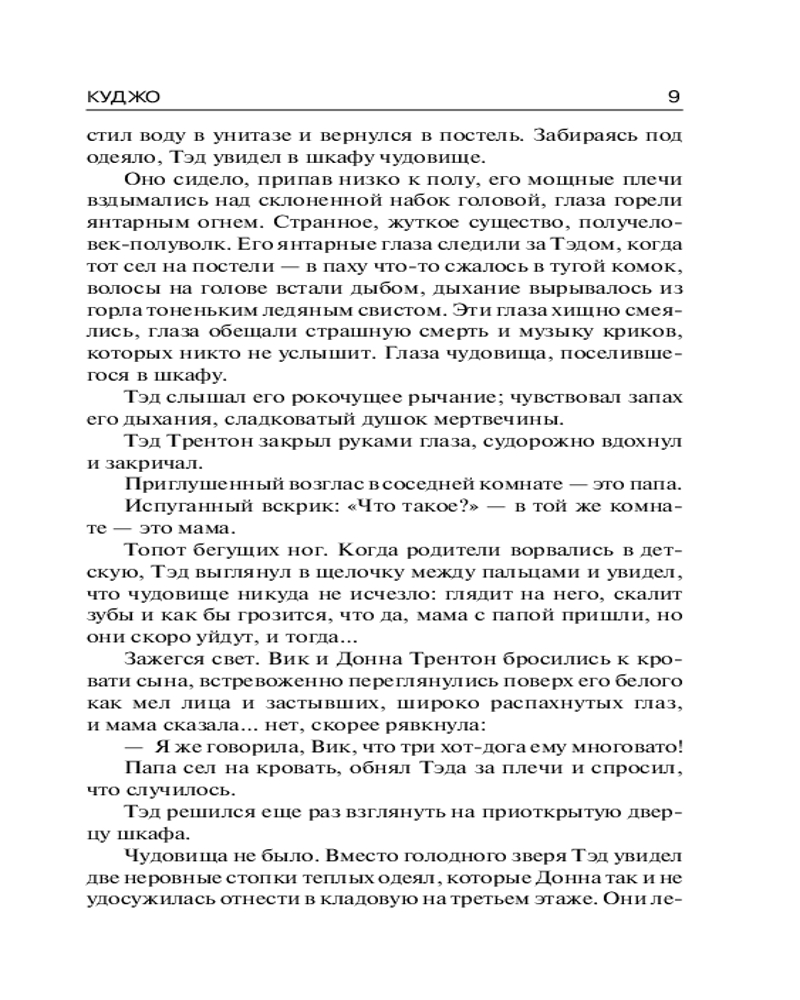 КУДЖО 9

стил воду в унитазе и вернулся в постель. Забираясь под одеяло, Тэд увидел в шкафу чудовище.

Оно сидело, припав низко к полу, его мощные плечи вздымались над склоненной набок головой, глаза горели янтарным огнем. Странное, жуткое существо, получеловек-полуволк. Его янтарные глаза следили за Тэдом, когда тот сел на постели — в паху что-то сжалось в тугой комок, волосы на голове встали дыбом, дыхание вырывалось из горла тоненьким ледяным свистом. Эти глаза хищно смеялись, глаза обещали страшную смерть и музыку криков, которых никто не услышит. Глаза чудовища, поселившегося в шкафу.

Тэд слышал его рокочущее рычание; чувствовал запах его дыхания, сладковатый душок мертвечины.

Тэд Трентон закрыл руками глаза, судорожно вдохнул и закричал.

Приглушенный возглас в соседней комнате — это папа.

Испуганный вскрик: «Что такое?» — в той же комнате — это мама.

Топот бегущих ног. Когда родители ворвались в детскую, Тэд выглянул в щелочку между пальцами и увидел, что чудовище никуда не исчезло: глядит на него, скалит зубы и как бы грозится, что да, мама с папой пришли, но они скоро уйдут, и тогда...

Зажегся свет. Вик и Донна Трентон бросились к кровати сына, встревоженно переглянулись поверх его белого как мел лица и застывших, широко распахнутых глаз, и мама сказала... нет, скорее рявкнула:

— Я же говорила, Вик, что три хот-дога ему многовато!

Папа сел на кровать, обнял Тэда за плечи и спросил, что случилось.

Тэд решился еще раз взглянуть на приоткрытую дверцу шкафа.

Чудовища не было. Вместо голодного зверя Тэд увидел две неровные стопки теплых одеял, которые Донна так и не удосужилась отнести в кладовую на третьем этаже. Они ле-